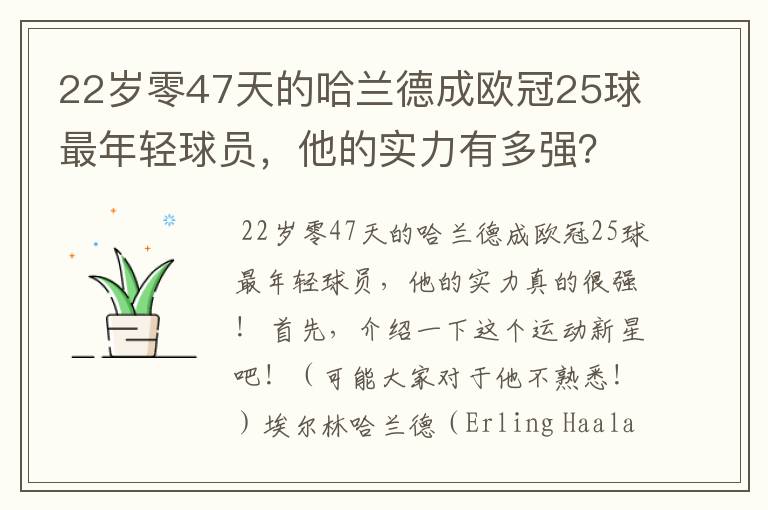 22岁零47天的哈兰德成欧冠25球最年轻球员，他的实力有多强？

22岁零47天的哈兰德成欧冠25球最年轻球员，他的实力真的很强！ 首先，介绍一下这个运动新星吧！（可能大家对于他不熟悉！）埃尔林哈兰德（Erling Haala